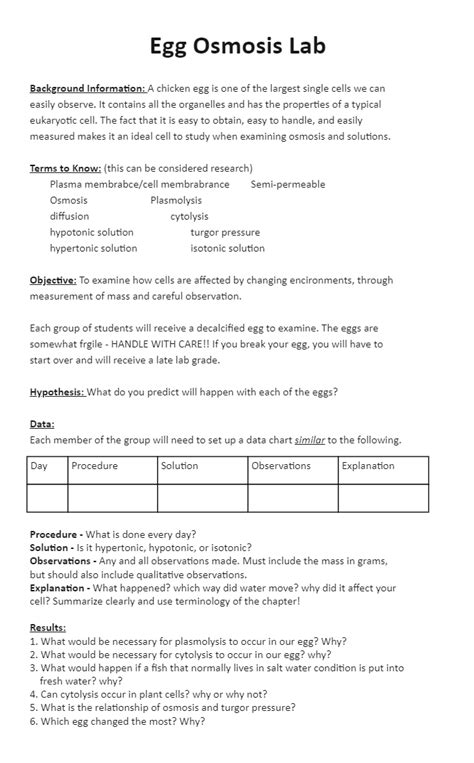 Egg Osmosis Lab

Background Information: A chicken egg is one of the largest single cells we can easily observe. It contains all the organelles and has the properties of a typical eukaryotic cell. The fact that it is easy to obtain, easy to handle, and easily measured makes it an ideal cell to study when examining osmosis and solutions.

Terms to Know: (this can be considered research)
Plasma membrabce/cell membrabrance Semi-permeable
Osmosis Plasmolysis
diffusion cytolysis
hypotonic solution turgor pressure
hypertonic solution isotonic solution

Objective: To examine how cells are affected by changing encironments, through measurement of mass and careful observation.

Each group of students will receive a decalcified egg to examine. The eggs are somewhat frgile - HANDLE WITH CARE!! If you break your egg, you will have to start over and will receive a late lab grade.

Hypothesis: What do you predict will happen with each of the eggs?

Data:
Each member of the group will need to set up a data chart similar to the following.

| Day | Procedure | Solution | Observations | Explanation |
|---|---|---|---|---|
| | | | | |

Procedure - What is done every day?
Solution - Is it hypertonic, hypotonic, or isotonic?
Observations - Any and all observations made. Must include the mass in grams, but should also include qualitative observations.
Explanation - What happened? which way did water move? why did it affect your cell? Summarize clearly and use terminology of the chapter!

Results:
1. What would be necessary for plasmolysis to occur in our egg? Why?
2. What would be necessary for cytolysis to occur in our egg? why?
3. What would happen if a fish that normally lives in salt water condition is put into fresh water? why?
4. Can cytolysis occur in plant cells? why or why not?
5. What is the relationship of osmosis and turgor pressure?
6. Which egg changed the most? Why?